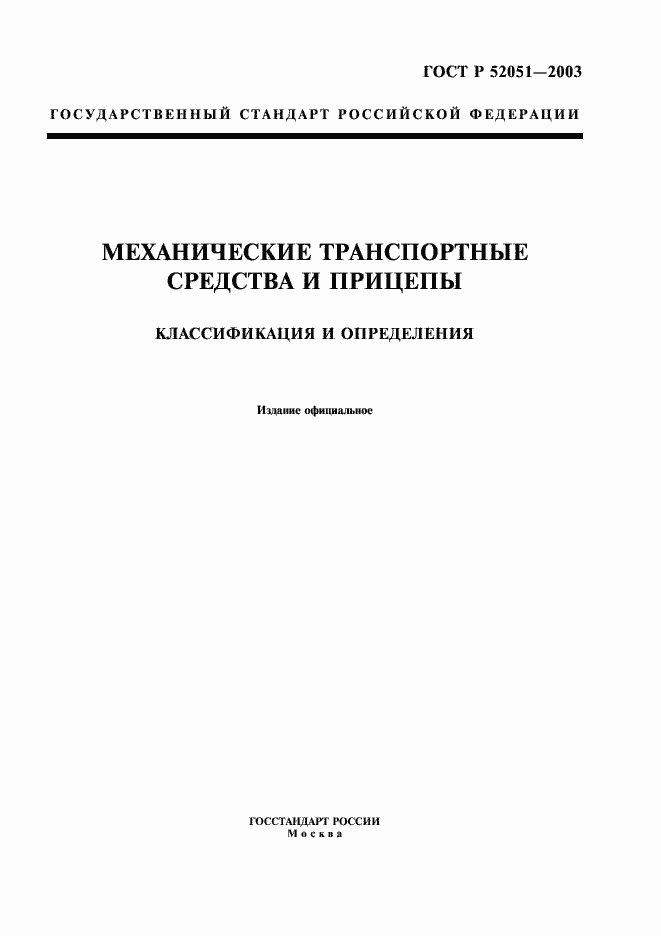 ГОСТ Р 52051—2003

ГОСУДАРСТВЕННЫЙ СТАНДАРТ РОССИЙСКОЙ ФЕДЕРАЦИИ

МЕХАНИЧЕСКИЕ ТРАНСПОРТНЫЕ СРЕДСТВА И ПРИЦЕПЫ

КЛАССИФИКАЦИЯ И ОПРЕДЕЛЕНИЯ

Издание официальное

ГОССТАНДАРТ РОССИИ
Москва